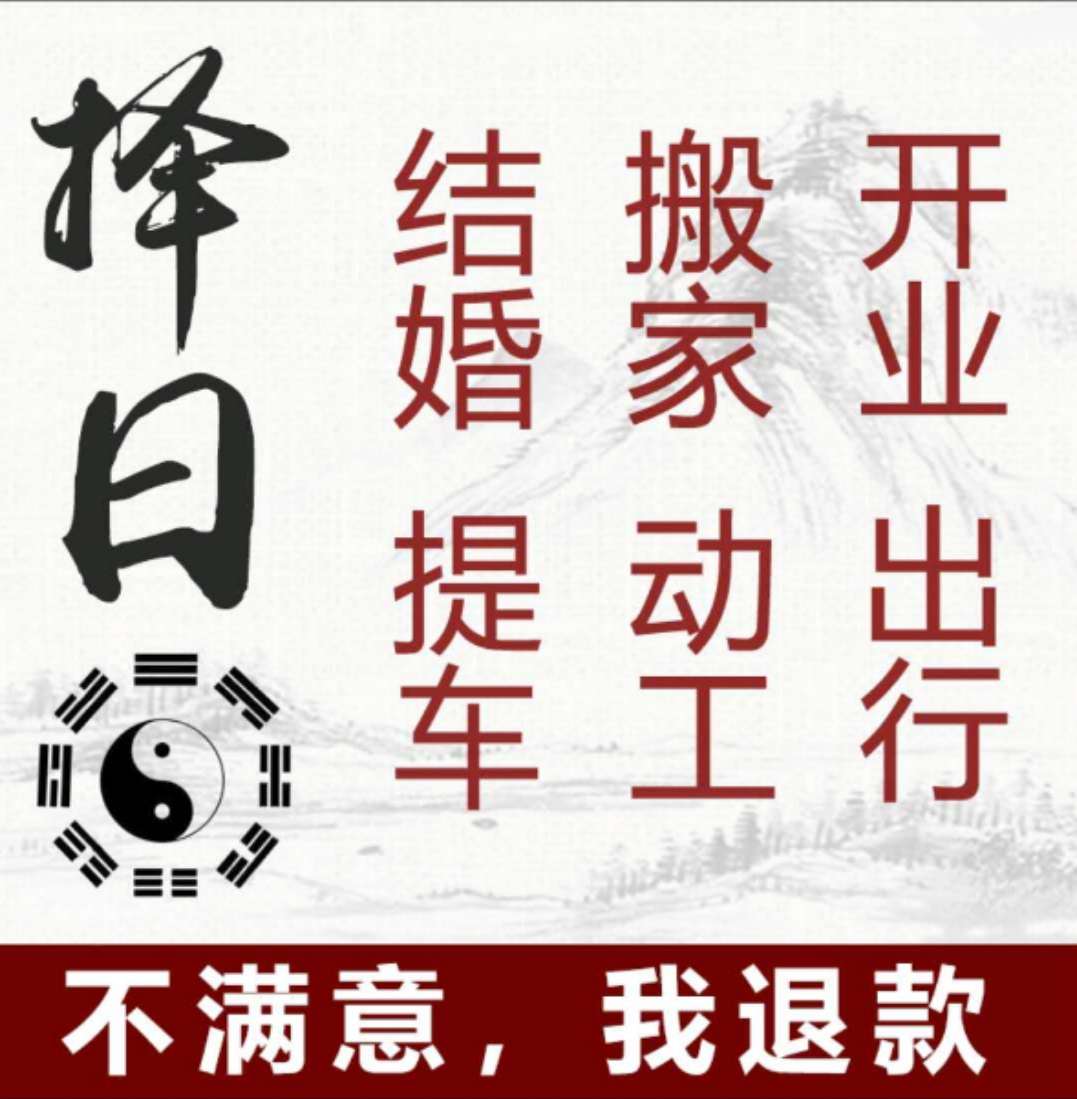 择日

结婚 搬家 开业

提车 动工 出行

不满意，我退款